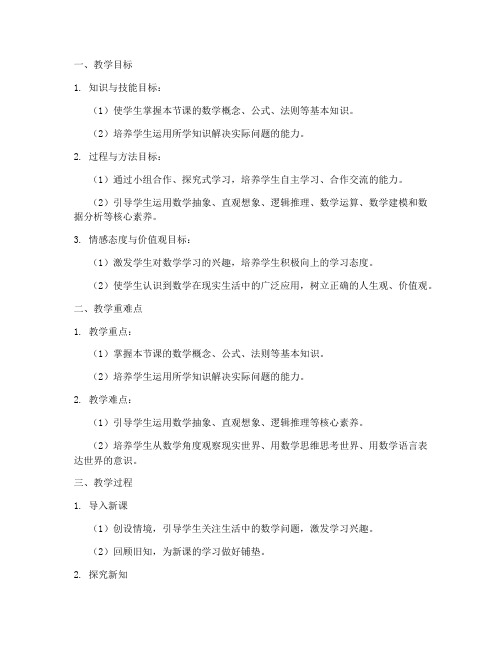 一、教学目标

1. 知识与技能目标：

（1）使学生掌握本节课的数学概念、公式、法则等基本知识。

（2）培养学生运用所学知识解决实际问题的能力。

2. 过程与方法目标：

（1）通过小组合作、探究式学习，培养学生自主学习、合作交流的能力。

（2）引导学生运用数学抽象、直观想象、逻辑推理、数学运算、数学建模和数据分析等核心素养。

3. 情感态度与价值观目标：

（1）激发学生对数学学习的兴趣，培养学生积极向上的学习态度。

（2）使学生认识到数学在现实生活中的广泛应用，树立正确的人生观、价值观。

二、教学重难点

1. 教学重点：

（1）掌握本节课的数学概念、公式、法则等基本知识。

（2）培养学生运用所学知识解决实际问题的能力。

2. 教学难点：

（1）引导学生运用数学抽象、直观想象、逻辑推理等核心素养。

（2）培养学生从数学角度观察现实世界、用数学思维思考世界、用数学语言表达世界的意识。

三、教学过程

1. 导入新课

（1）创设情境，引导学生关注生活中的数学问题，激发学习兴趣。

（2）回顾旧知，为新课的学习做好铺垫。

2. 探究新知